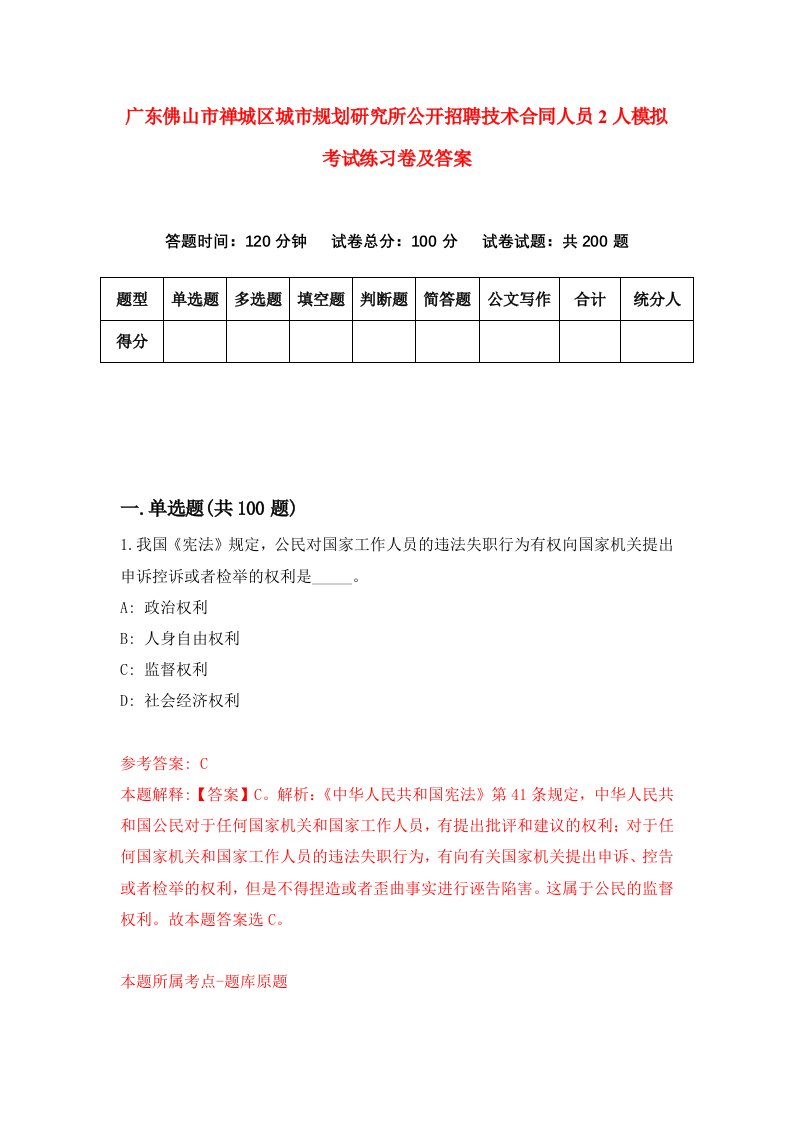 广东佛山市禅城区城市规划研究所公开招聘技术合同人员2人模拟考试练习卷及答案

答题时间：120分钟　试卷总分：100分　试卷试题：共200题

| 题型 | 单选题 | 多选题 | 填空题 | 判断题 | 简答题 | 公文写作 | 合计 | 统分人 |
|---|---|---|---|---|---|---|---|---|
| 得分 | | | | | | | | |

一.单选题(共100题)

1.我国《宪法》规定，公民对国家工作人员的违法失职行为有权向国家机关提出申诉控诉或者检举的权利是_____。

A: 政治权利

B: 人身自由权利

C: 监督权利

D: 社会经济权利

参考答案: C

本题解释:【答案】C。解析:《中华人民共和国宪法》第41条规定，中华人民共和国公民对于任何国家机关和国家工作人员，有提出批评和建议的权利；对于任何国家机关和国家工作人员的违法失职行为，有向有关国家机关提出申诉、控告或者检举的权利，但是不得捏造或者歪曲事实进行诬告陷害。这属于公民的监督权利。故本题答案选C。

本题所属考点-题库原题